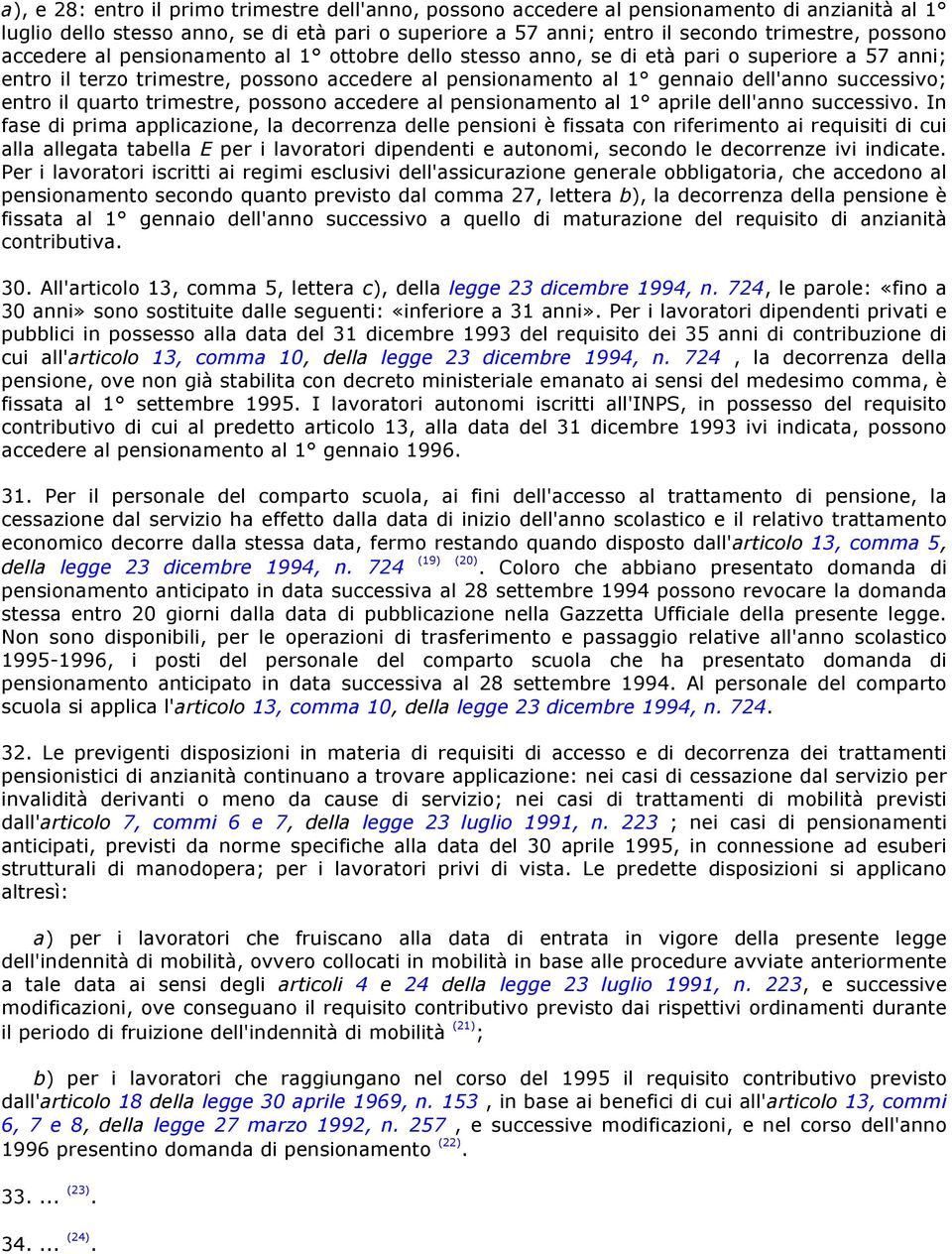 a), e 28: entro il primo trimestre dell'anno, possono accedere al pensionamento di anzianità al 1° luglio dello stesso anno, se di età pari o superiore a 57 anni; entro il secondo trimestre, possono accedere al pensionamento al 1° ottobre dello stesso anno, se di età pari o superiore a 57 anni; entro il terzo trimestre, possono accedere al pensionamento al 1° gennaio dell'anno successivo; entro il quarto trimestre, possono accedere al pensionamento al 1° aprile dell'anno successivo. In fase di prima applicazione, la decorrenza delle pensioni è fissata con riferimento ai requisiti di cui alla allegata tabella E per i lavoratori dipendenti e autonomi, secondo le decorrenze ivi indicate. Per i lavoratori iscritti ai regimi esclusivi dell'assicurazione generale obbligatoria, che accedono al pensionamento secondo quanto previsto dal comma 27, lettera b), la decorrenza della pensione è fissata al 1° gennaio dell'anno successivo a quello di maturazione del requisito di anzianità contributiva.

30. All'articolo 13, comma 5, lettera c), della legge 23 dicembre 1994, n. 724, le parole: «fino a 30 anni» sono sostituite dalle seguenti: «inferiore a 31 anni». Per i lavoratori dipendenti privati e pubblici in possesso alla data del 31 dicembre 1993 del requisito dei 35 anni di contribuzione di cui all'articolo 13, comma 10, della legge 23 dicembre 1994, n. 724 , la decorrenza della pensione, ove non già stabilita con decreto ministeriale emanato ai sensi del medesimo comma, è fissata al 1° settembre 1995. I lavoratori autonomi iscritti all'INPS, in possesso del requisito contributivo di cui al predetto articolo 13, alla data del 31 dicembre 1993 ivi indicata, possono accedere al pensionamento al 1° gennaio 1996.

31. Per il personale del comparto scuola, ai fini dell'accesso al trattamento di pensione, la cessazione dal servizio ha effetto dalla data di inizio dell'anno scolastico e il relativo trattamento economico decorre dalla stessa data, fermo restando quando disposto dall'articolo 13, comma 5, della legge 23 dicembre 1994, n. 724 (19) (20). Coloro che abbiano presentato domanda di pensionamento anticipato in data successiva al 28 settembre 1994 possono revocare la domanda stessa entro 20 giorni dalla data di pubblicazione nella Gazzetta Ufficiale della presente legge. Non sono disponibili, per le operazioni di trasferimento e passaggio relative all'anno scolastico 1995-1996, i posti del personale del comparto scuola che ha presentato domanda di pensionamento anticipato in data successiva al 28 settembre 1994. Al personale del comparto scuola si applica l'articolo 13, comma 10, della legge 23 dicembre 1994, n. 724.

32. Le previgenti disposizioni in materia di requisiti di accesso e di decorrenza dei trattamenti pensionistici di anzianità continuano a trovare applicazione: nei casi di cessazione dal servizio per invalidità derivanti o meno da cause di servizio; nei casi di trattamenti di mobilità previsti dall'articolo 7, commi 6 e 7, della legge 23 luglio 1991, n. 223 ; nei casi di pensionamenti anticipati, previsti da norme specifiche alla data del 30 aprile 1995, in connessione ad esuberi strutturali di manodopera; per i lavoratori privi di vista. Le predette disposizioni si applicano altresì:

a) per i lavoratori che fruiscano alla data di entrata in vigore della presente legge dell'indennità di mobilità, ovvero collocati in mobilità in base alle procedure avviate anteriormente a tale data ai sensi degli articoli 4 e 24 della legge 23 luglio 1991, n. 223, e successive modificazioni, ove conseguano il requisito contributivo previsto dai rispettivi ordinamenti durante il periodo di fruizione dell'indennità di mobilità (21);

b) per i lavoratori che raggiungano nel corso del 1995 il requisito contributivo previsto dall'articolo 18 della legge 30 aprile 1969, n. 153 , in base ai benefici di cui all'articolo 13, commi 6, 7 e 8, della legge 27 marzo 1992, n. 257 , e successive modificazioni, e nel corso dell'anno 1996 presentino domanda di pensionamento (22).

33. ... (23).

34. ... (24).